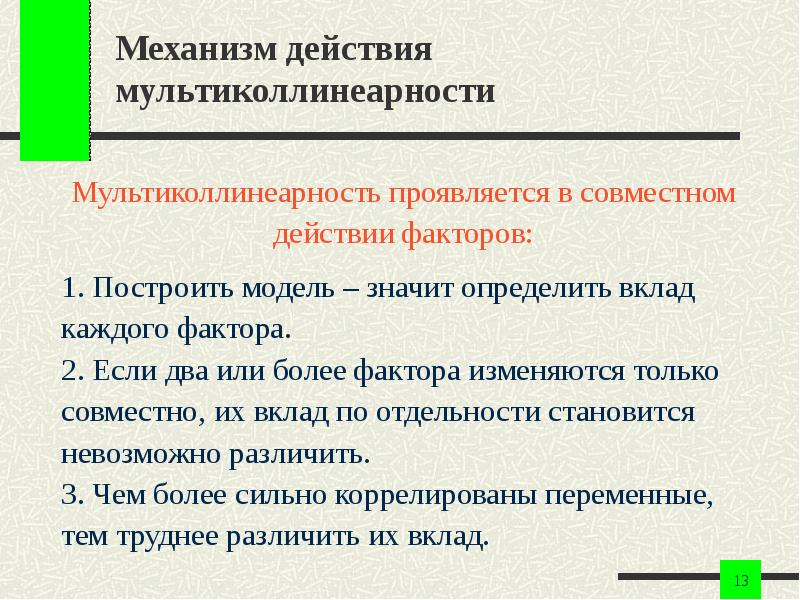 Механизм действия мультиколлинеарности

Мультиколлинеарность проявляется в совместном действии факторов:

1. Построить модель – значит определить вклад каждого фактора.
2. Если два или более фактора изменяются только совместно, их вклад по отдельности становится невозможно различить.
3. Чем более сильно коррелированы переменные, тем труднее различить их вклад.

13